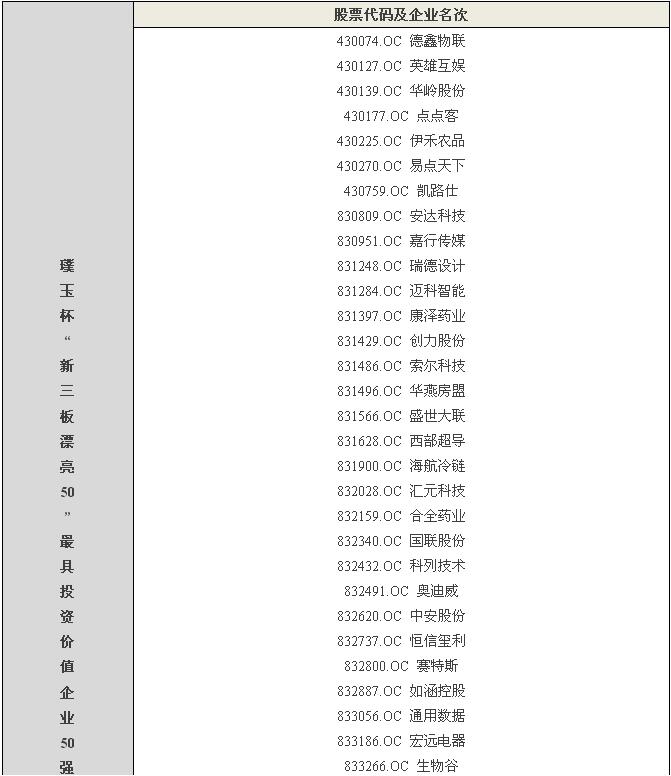 | | 股票代码及企业名次 |
|---|---|
| 璞玉杯“新三板漂亮50”最具投资价值企业50强 | 430074.OC 德鑫物联 |
| | 430127.OC 英雄互娱 |
| | 430139.OC 华岭股份 |
| | 430177.OC 点点客 |
| | 430225.OC 伊禾农品 |
| | 430270.OC 易点天下 |
| | 430759.OC 凯路仕 |
| | 830809.OC 安达科技 |
| | 830951.OC 嘉行传媒 |
| | 831248.OC 瑞德设计 |
| | 831284.OC 迈科智能 |
| | 831397.OC 康泽药业 |
| | 831429.OC 创力股份 |
| | 831486.OC 索尔科技 |
| | 831496.OC 华燕房盟 |
| | 831566.OC 盛世大联 |
| | 831628.OC 西部超导 |
| | 831900.OC 海航冷链 |
| | 832028.OC 汇元科技 |
| | 832159.OC 合全药业 |
| | 832340.OC 国联股份 |
| | 832432.OC 科列技术 |
| | 832491.OC 奥迪威 |
| | 832620.OC 中安股份 |
| | 832737.OC 恒信玺利 |
| | 832800.OC 赛特斯 |
| | 832887.OC 如涵控股 |
| | 833056.OC 通用数据 |
| | 833186.OC 宏远电器 |
| | 833266.OC 生物谷 |